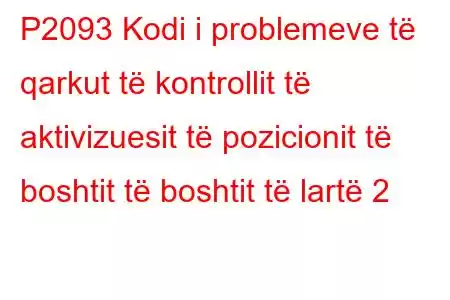 P2093 Kodi i problemeve të qarkut të kontrollit të aktivizuesit të pozicionit të boshtit të boshtit të lartë 2